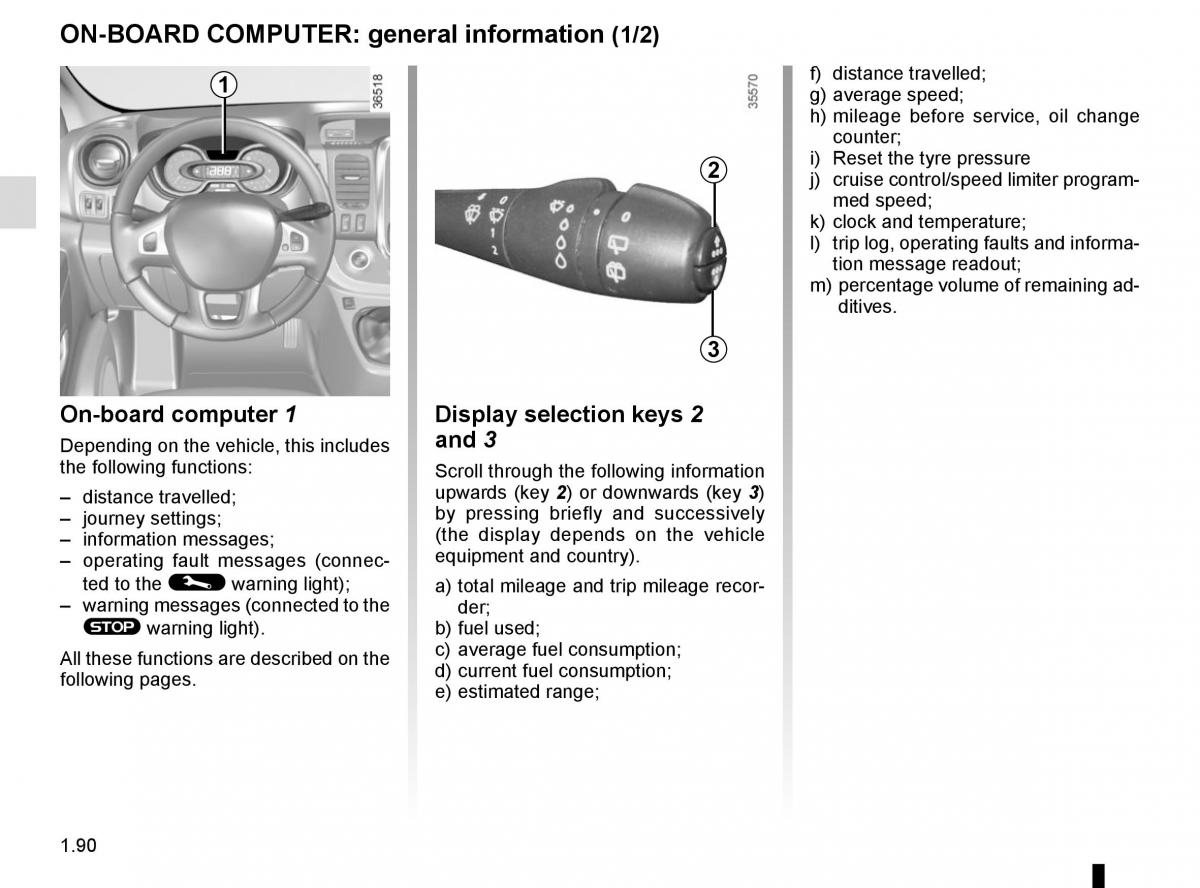 ON-BOARD COMPUTER: general information (1/2)

1

36518

On-board computer 1

Depending on the vehicle, this includes the following functions:

– distance travelled;
– journey settings;
– information messages;
– operating fault messages (connected to the warning light);
– warning messages (connected to the STOP warning light).

All these functions are described on the following pages.

35570

2

3

Display selection keys 2 and 3

Scroll through the following information upwards (key 2) or downwards (key 3) by pressing briefly and successively (the display depends on the vehicle equipment and country).

a) total mileage and trip mileage recorder;
b) fuel used;
c) average fuel consumption;
d) current fuel consumption;
e) estimated range;
f) distance travelled;
g) average speed;
h) mileage before service, oil change counter;
i) Reset the tyre pressure
j) cruise control/speed limiter programmed speed;
k) clock and temperature;
l) trip log, operating faults and information message readout;
m) percentage volume of remaining additives.

1.90